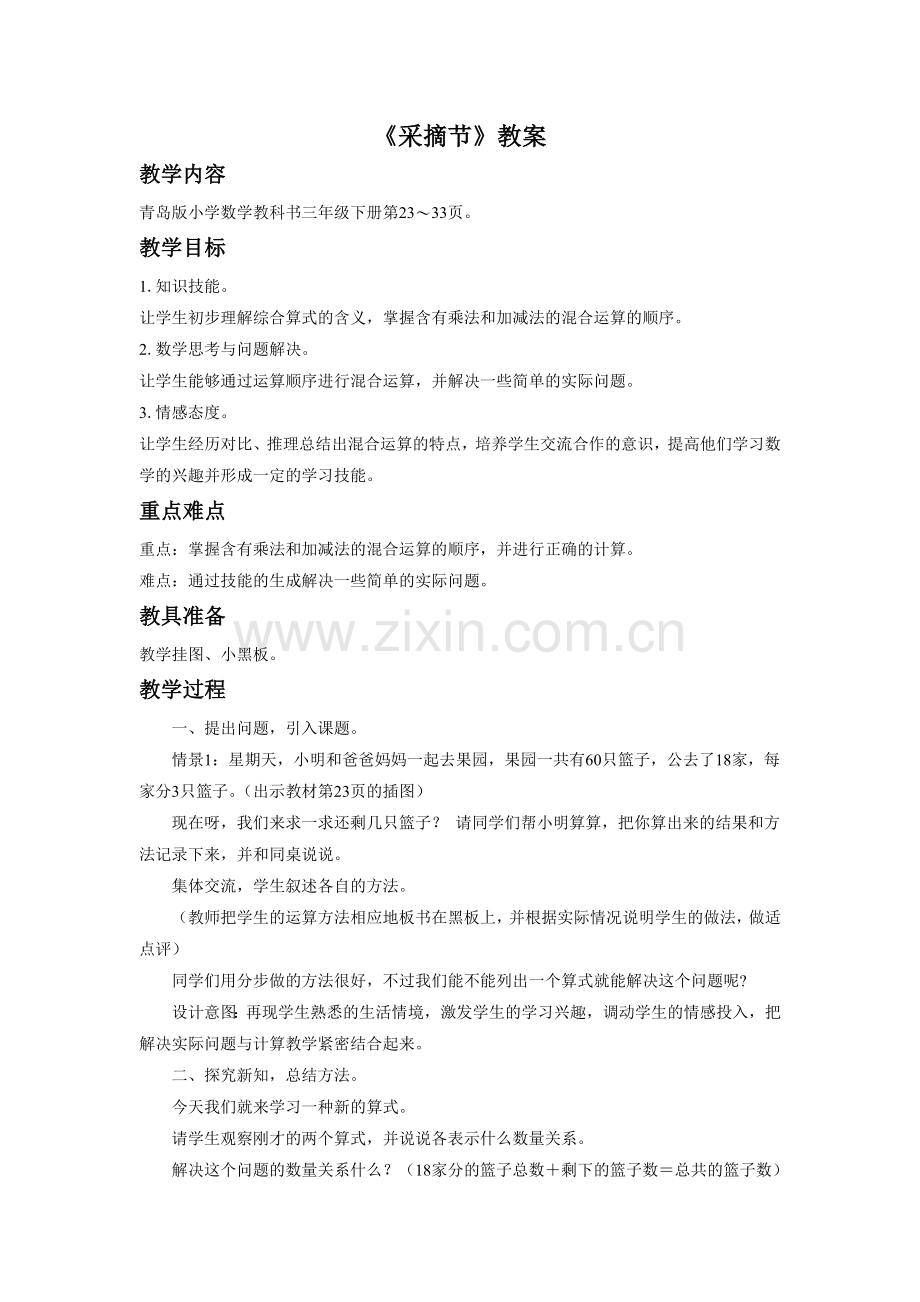 《采摘节》教案

教学内容

青岛版小学数学教科书三年级下册第23～33页。

教学目标

1.知识技能。

让学生初步理解综合算式的含义，掌握含有乘法和加减法的混合运算的顺序。

2.数学思考与问题解决。

让学生能够通过运算顺序进行混合运算，并解决一些简单的实际问题。

3.情感态度。

让学生经历对比、推理总结出混合运算的特点，培养学生交流合作的意识，提高他们学习数学的兴趣并形成一定的学习技能。

重点难点

重点：掌握含有乘法和加减法的混合运算的顺序，并进行正确的计算。

难点：通过技能的生成解决一些简单的实际问题。

教具准备

教学挂图、小黑板。

教学过程

一、提出问题，引入课题。

情景1：星期天，小明和爸爸妈妈一起去果园，果园一共有60只篮子，公去了18家，每家分3只篮子。（出示教材第23页的插图）

现在呀，我们来求一求还剩几只篮子？ 请同学们帮小明算算，把你算出来的结果和方法记录下来，并和同桌说说。

集体交流，学生叙述各自的方法。

（教师把学生的运算方法相应地板书在黑板上，并根据实际情况说明学生的做法，做适点评）

同学们用分步做的方法很好，不过我们能不能列出一个算式就能解决这个问题呢?

设计意图:再现学生熟悉的生活情境，激发学生的学习兴趣，调动学生的情感投入，把解决实际问题与计算教学紧密结合起来。

二、探究新知，总结方法。

今天我们就来学习一种新的算式。

请学生观察刚才的两个算式，并说说各表示什么数量关系。

解决这个问题的数量关系什么？（18家分的篮子总数＋剩下的篮子数＝总共的篮子数）

www.zixin.com.cn